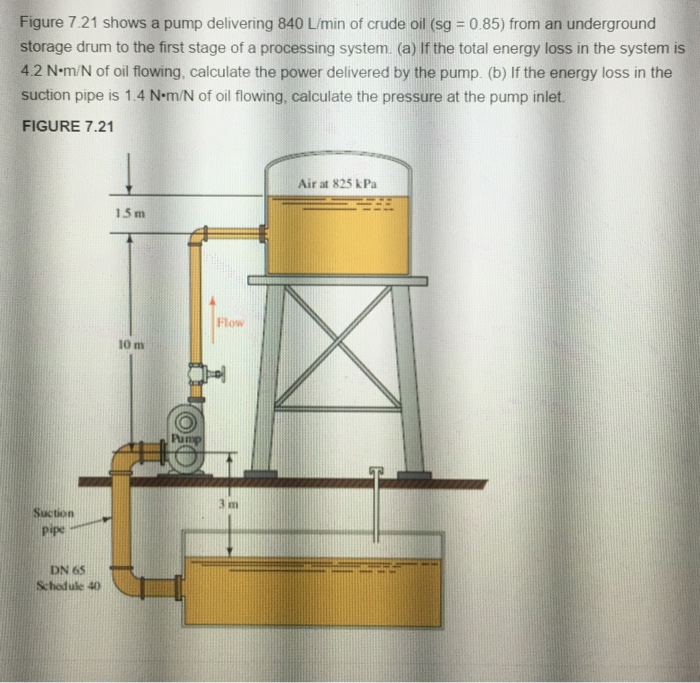 Figure 7.21 shows a pump delivering 840 L/min of crude oil (sg = 0.85) from an underground storage drum to the first stage of a processing system. (a) If the total energy loss in the system is 4.2 N•m/N of oil flowing, calculate the power delivered by the pump. (b) If the energy loss in the suction pipe is 1.4 N•m/N of oil flowing, calculate the pressure at the pump inlet.

FIGURE 7.21

Air at 825 kPa

1.5 m

Flow

10 m

Pump

3 m

Suction pipe

DN 65 Schedule 40